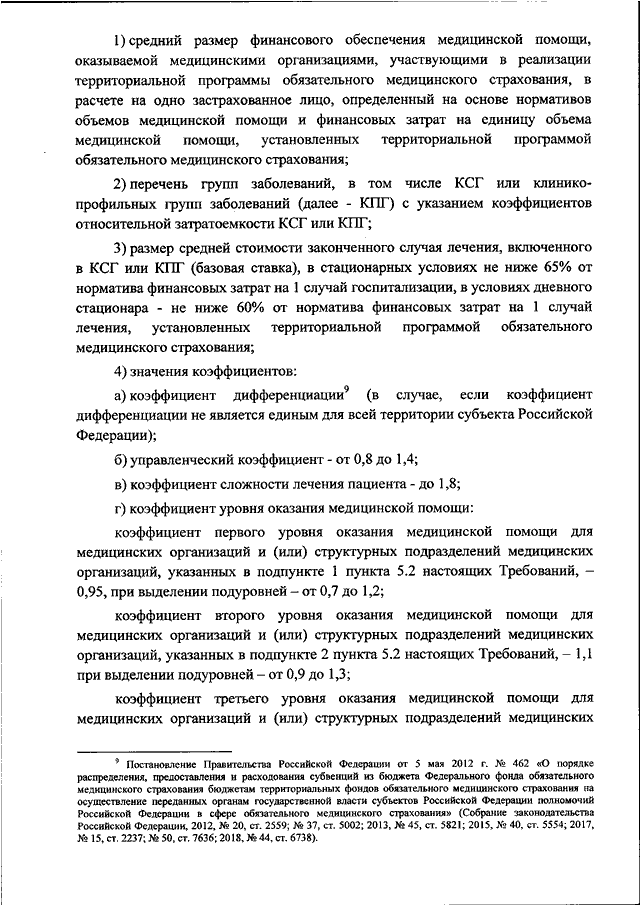 1) средний размер финансового обеспечения медицинской помощи, оказываемой медицинскими организациями, участвующими в реализации территориальной программы обязательного медицинского страхования, в расчете на одно застрахованное лицо, определенный на основе нормативов объемов медицинской помощи и финансовых затрат на единицу объема медицинской помощи, установленных территориальной программой обязательного медицинского страхования;

2) перечень групп заболеваний, в том числе КСГ или клинико-профильных групп заболеваний (далее - КПГ) с указанием коэффициентов относительной затратоемкости КСГ или КПГ;

3) размер средней стоимости законченного случая лечения, включенного в КСГ или КПГ (базовая ставка), в стационарных условиях не ниже 65% от норматива финансовых затрат на 1 случай госпитализации, в условиях дневного стационара - не ниже 60% от норматива финансовых затрат на 1 случай лечения, установленных территориальной программой обязательного медицинского страхования;

4) значения коэффициентов:

а) коэффициент дифференциации$^9$ (в случае, если коэффициент дифференциации не является единым для всей территории субъекта Российской Федерации);

б) управленческий коэффициент - от 0,8 до 1,4;

в) коэффициент сложности лечения пациента - до 1,8;

г) коэффициент уровня оказания медицинской помощи:

коэффициент первого уровня оказания медицинской помощи для медицинских организаций и (или) структурных подразделений медицинских организаций, указанных в подпункте 1 пункта 5.2 настоящих Требований, – 0,95, при выделении подуровней – от 0,7 до 1,2;

коэффициент второго уровня оказания медицинской помощи для медицинских организаций и (или) структурных подразделений медицинских организаций, указанных в подпункте 2 пункта 5.2 настоящих Требований, – 1,1 при выделении подуровней – от 0,9 до 1,3;

коэффициент третьего уровня оказания медицинской помощи для медицинских организаций и (или) структурных подразделений медицинских

$^9$ Постановление Правительства Российской Федерации от 5 мая 2012 г. № 462 «О порядке распределения, предоставления и расходования субвенций из бюджета Федерального фонда обязательного медицинского страхования бюджетам территориальных фондов обязательного медицинского страхования на осуществление переданных органам государственной власти субъектов Российской Федерации полномочий Российской Федерации в сфере обязательного медицинского страхования» (Собрание законодательства Российской Федерации, 2012, № 20, ст. 2559; № 37, ст. 5002; 2013, № 45, ст. 5821; 2015, № 40, ст. 5554; 2017, № 15, ст. 2237; № 50, ст. 7636; 2018, № 44, ст. 6738).